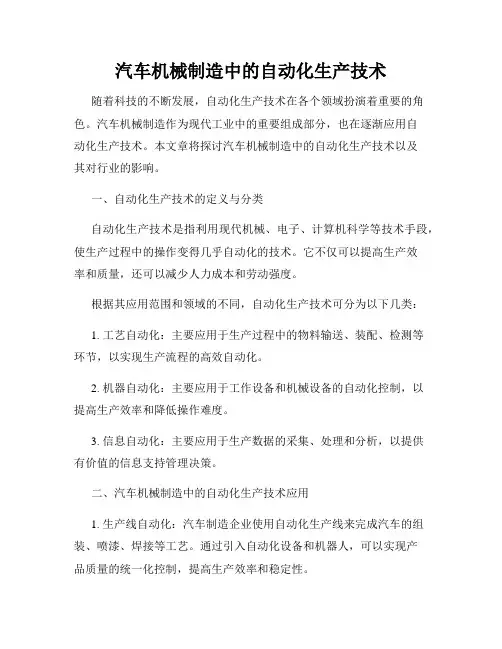 汽车机械制造中的自动化生产技术

随着科技的不断发展，自动化生产技术在各个领域扮演着重要的角色。汽车机械制造作为现代工业中的重要组成部分，也在逐渐应用自动化生产技术。本文章将探讨汽车机械制造中的自动化生产技术以及其对行业的影响。

一、自动化生产技术的定义与分类

自动化生产技术是指利用现代机械、电子、计算机科学等技术手段，使生产过程中的操作变得几乎自动化的技术。它不仅可以提高生产效率和质量，还可以减少人力成本和劳动强度。

根据其应用范围和领域的不同，自动化生产技术可分为以下几类：

1. 工艺自动化：主要应用于生产过程中的物料输送、装配、检测等环节，以实现生产流程的高效自动化。

2. 机器自动化：主要应用于工作设备和机械设备的自动化控制，以提高生产效率和降低操作难度。

3. 信息自动化：主要应用于生产数据的采集、处理和分析，以提供有价值的信息支持管理决策。

二、汽车机械制造中的自动化生产技术应用

1. 生产线自动化：汽车制造企业使用自动化生产线来完成汽车的组装、喷漆、焊接等工艺。通过引入自动化设备和机器人，可以实现产品质量的统一化控制，提高生产效率和稳定性。